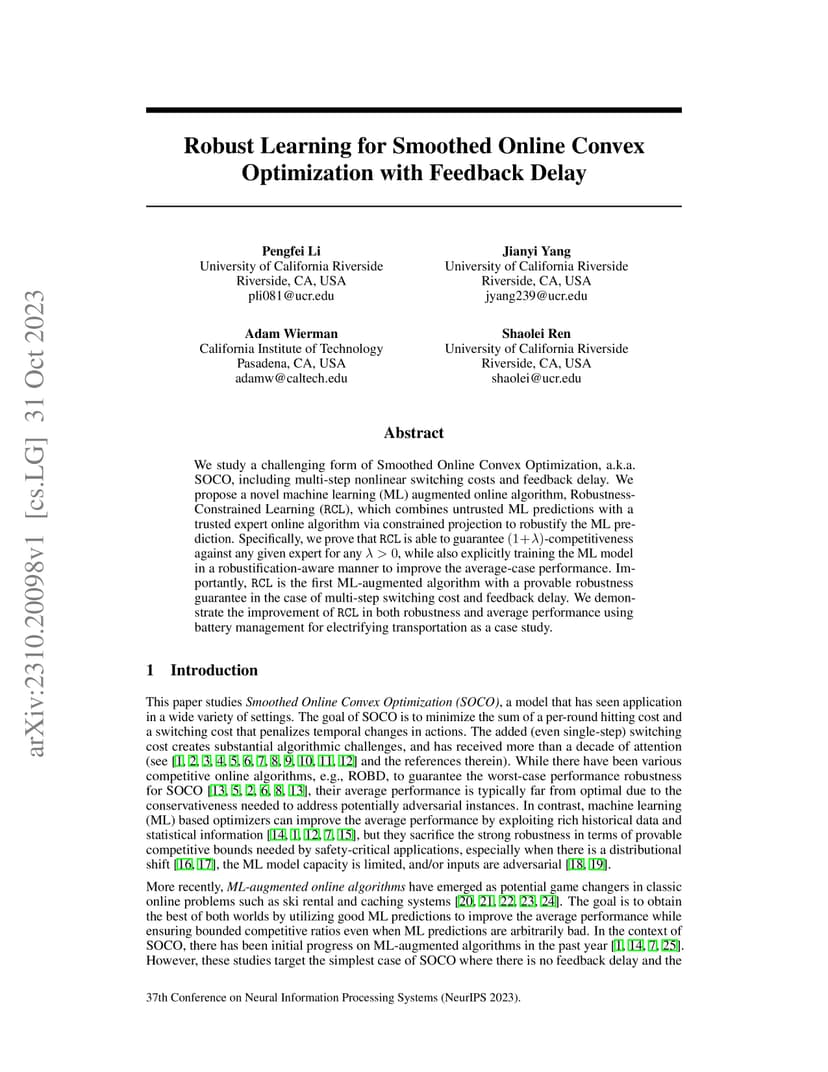 arXiv:2310.20098v1 [cs.LG] 31 Oct 2023

Robust Learning for Smoothed Online Convex Optimization with Feedback Delay

Pengfei Li
University of California Riverside
Riverside, CA, USA
pli081@ucr.edu

Jianyi Yang
University of California Riverside
Riverside, CA, USA
jyang239@ucr.edu

Adam Wierman
California Institute of Technology
Pasadena, CA, USA
adamw@caltech.edu

Shaolei Ren
University of California Riverside
Riverside, CA, USA
shaolei@ucr.edu

Abstract

We study a challenging form of Smoothed Online Convex Optimization, a.k.a. SOCO, including multi-step nonlinear switching costs and feedback delay. We propose a novel machine learning (ML) augmented online algorithm, Robustness-Constrained Learning (RCL), which combines untrusted ML predictions with a trusted expert online algorithm via constrained projection to robustify the ML prediction. Specifically, we prove that RCL is able to guarantee $(1+\lambda)$-competitiveness against any given expert for any $\lambda > 0$, while also explicitly training the ML model in a robustification-aware manner to improve the average-case performance. Importantly, RCL is the first ML-augmented algorithm with a provable robustness guarantee in the case of multi-step switching cost and feedback delay. We demonstrate the improvement of RCL in both robustness and average performance using battery management for electrifying transportation as a case study.

1 Introduction

This paper studies Smoothed Online Convex Optimization (SOCO), a model that has seen application in a wide variety of settings. The goal of SOCO is to minimize the sum of a per-round hitting cost and a switching cost that penalizes temporal changes in actions. The added (even single-step) switching cost creates substantial algorithmic challenges, and has received more than a decade of attention (see [1, 2, 3, 4, 5, 6, 7, 8, 9, 10, 11, 12] and the references therein). While there have been various competitive online algorithms, e.g., ROBD, to guarantee the worst-case performance robustness for SOCO [13, 5, 2, 6, 8, 13], their average performance is typically far from optimal due to the conservativeness needed to address potentially adversarial instances. In contrast, machine learning (ML) based optimizers can improve the average performance by exploiting rich historical data and statistical information [14, 1, 12, 7, 15], but they sacrifice the strong robustness in terms of provable competitive bounds needed by safety-critical applications, especially when there is a distributional shift [16, 17], the ML model capacity is limited, and/or inputs are adversarial [18, 19].

More recently, ML-augmented online algorithms have emerged as potential game changers in classic online problems such as ski rental and caching systems [20, 21, 22, 23, 24]. The goal is to obtain the best of both worlds by utilizing good ML predictions to improve the average performance while ensuring bounded competitive ratios even when ML predictions are arbitrarily bad. In the context of SOCO, there has been initial progress on ML-augmented algorithms in the past year [1, 14, 7, 25]. However, these studies target the simplest case of SOCO where there is no feedback delay and the

37th Conference on Neural Information Processing Systems (NeurIPS 2023).